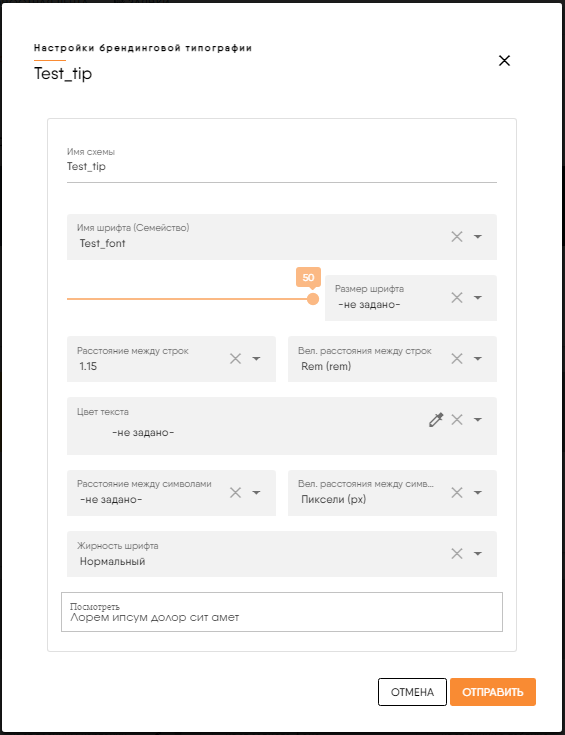 Настройки брендинговой типографии
Test_tip

Имя схемы
Test_tip

Имя шрифта (Семейство)
Test_font

50

Размер шрифта
-не задано-

Расстояние между строк
1.15

Вел. расстояния между строк
Rem (rem)

Цвет текста
-не задано-

Расстояние между символами
-не задано-

Вел. расстояния между симв...
Пиксели (px)

Жирность шрифта
Нормальный

Посмотреть
Лорем ипсум долор сит амет

ОТМЕНА
ОТПРАВИТЬ